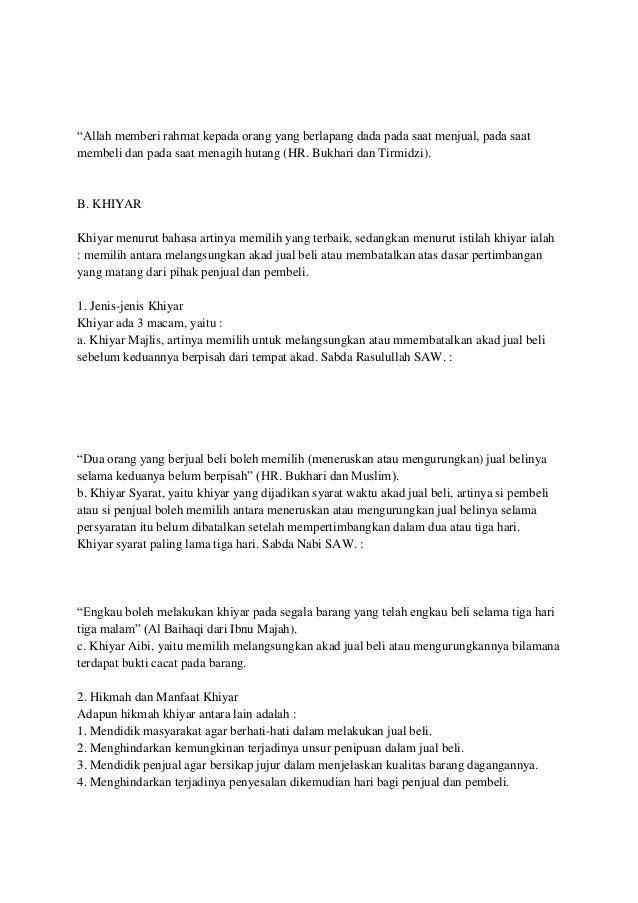 “Allah memberi rahmat kepada orang yang berlapang dada pada saat menjual, pada saat membeli dan pada saat menagih hutang (HR. Bukhari dan Tirmidzi).

B. KHIYAR

Khiyar menurut bahasa artinya memilih yang terbaik, sedangkan menurut istilah khiyar ialah : memilih antara melangsungkan akad jual beli atau membatalkan atas dasar pertimbangan yang matang dari pihak penjual dan pembeli.

1. Jenis-jenis Khiyar
Khiyar ada 3 macam, yaitu :
a. Khiyar Majlis, artinya memilih untuk melangsungkan atau mmembatalkan akad jual beli sebelum keduannya berpisah dari tempat akad. Sabda Rasulullah SAW. :

“Dua orang yang berjual beli boleh memilih (meneruskan atau mengurungkan) jual belinya selama keduanya belum berpisah” (HR. Bukhari dan Muslim).
b. Khiyar Syarat, yaitu khiyar yang dijadikan syarat waktu akad jual beli, artinya si pembeli atau si penjual boleh memilih antara meneruskan atau mengurungkan jual belinya selama persyaratan itu belum dibatalkan setelah mempertimbangkan dalam dua atau tiga hari. Khiyar syarat paling lama tiga hari. Sabda Nabi SAW. :

“Engkau boleh melakukan khiyar pada segala barang yang telah engkau beli selama tiga hari tiga malam” (Al Baihaqi dari Ibnu Majah).
c. Khiyar Aibi, yaitu memilih melangsungkan akad jual beli atau mengurungkannya bilamana terdapat bukti cacat pada barang.

2. Hikmah dan Manfaat Khiyar
Adapun hikmah khiyar antara lain adalah :
1. Mendidik masyarakat agar berhati-hati dalam melakukan jual beli.
2. Menghindarkan kemungkinan terjadinya unsur penipuan dalam jual beli.
3. Mendidik penjual agar bersikap jujur dalam menjelaskan kualitas barang dagangannya.
4. Menghindarkan terjadinya penyesalan dikemudian hari bagi penjual dan pembeli.